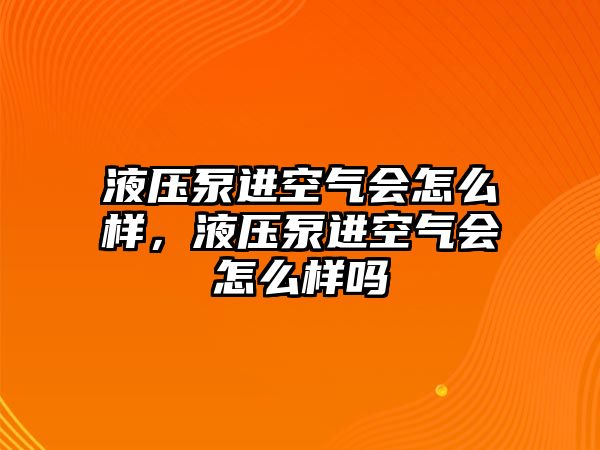 液压泵进空气会怎么样，液压泵进空气会怎么样吗